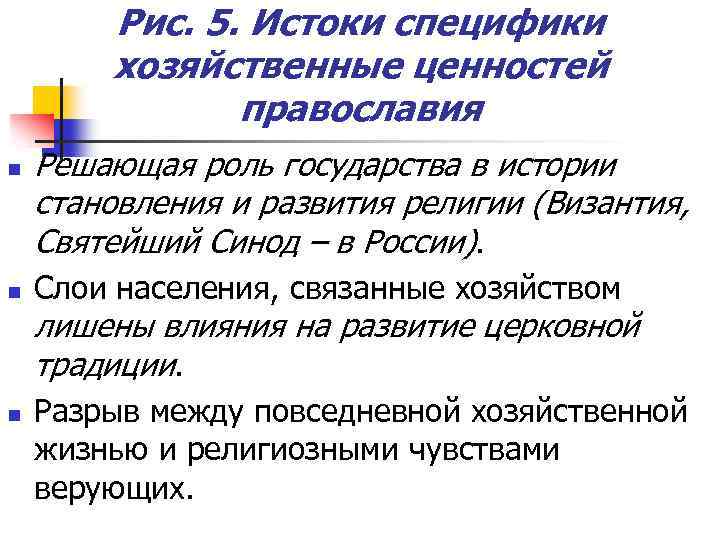 Рис. 5. Истоки специфики хозяйственные ценностей православия

Решающая роль государства в истории становления и развития религии (Византия, Святейший Синод – в России).

Слои населения, связанные хозяйством лишены влияния на развитие церковной традиции.

Разрыв между повседневной хозяйственной жизнью и религиозными чувствами верующих.